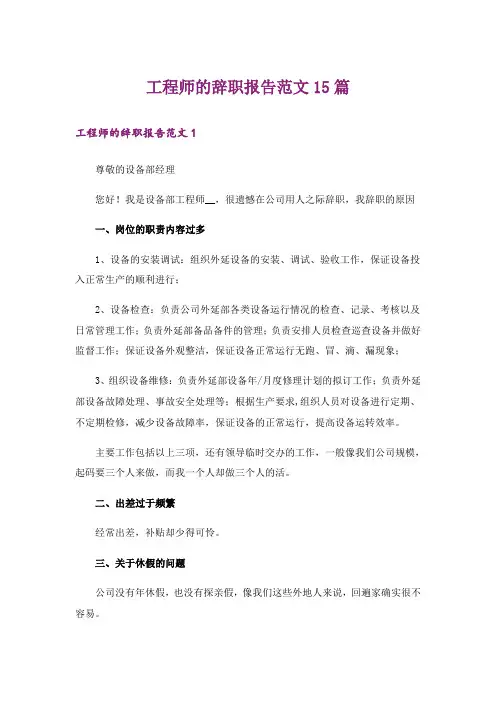 工程师的辞职报告范文15篇

工程师的辞职报告范文1

尊敬的设备部经理

您好！我是设备部工程师__，很遗憾在公司用人之际辞职，我辞职的原因

一、岗位的职责内容过多

1、设备的安装调试：组织外延设备的安装、调试、验收工作，保证设备投入正常生产的顺利进行；

2、设备检查：负责公司外延部各类设备运行情况的检查、记录、考核以及日常管理工作；负责外延部备品备件的管理；负责安排人员检查巡查设备并做好监督工作；保证设备外观整洁，保证设备正常运行无跑、冒、滴、漏现象；

3、组织设备维修：负责外延部设备年/月度修理计划的拟订工作；负责外延部设备故障处理、事故安全处理等；根据生产要求，组织人员对设备进行定期、不定期检修，减少设备故障率，保证设备的正常运行，提高设备运转效率。

主要工作包括以上三项，还有领导临时交办的工作，一般像我们公司规模，起码要三个人来做，而我一个人却做三个人的活。

二、出差过于频繁

经常出差，补贴却少得可怜。

三、关于休假的问题

公司没有年休假，也没有探亲假，像我们这些外地人来说，回趟家确实很不容易。